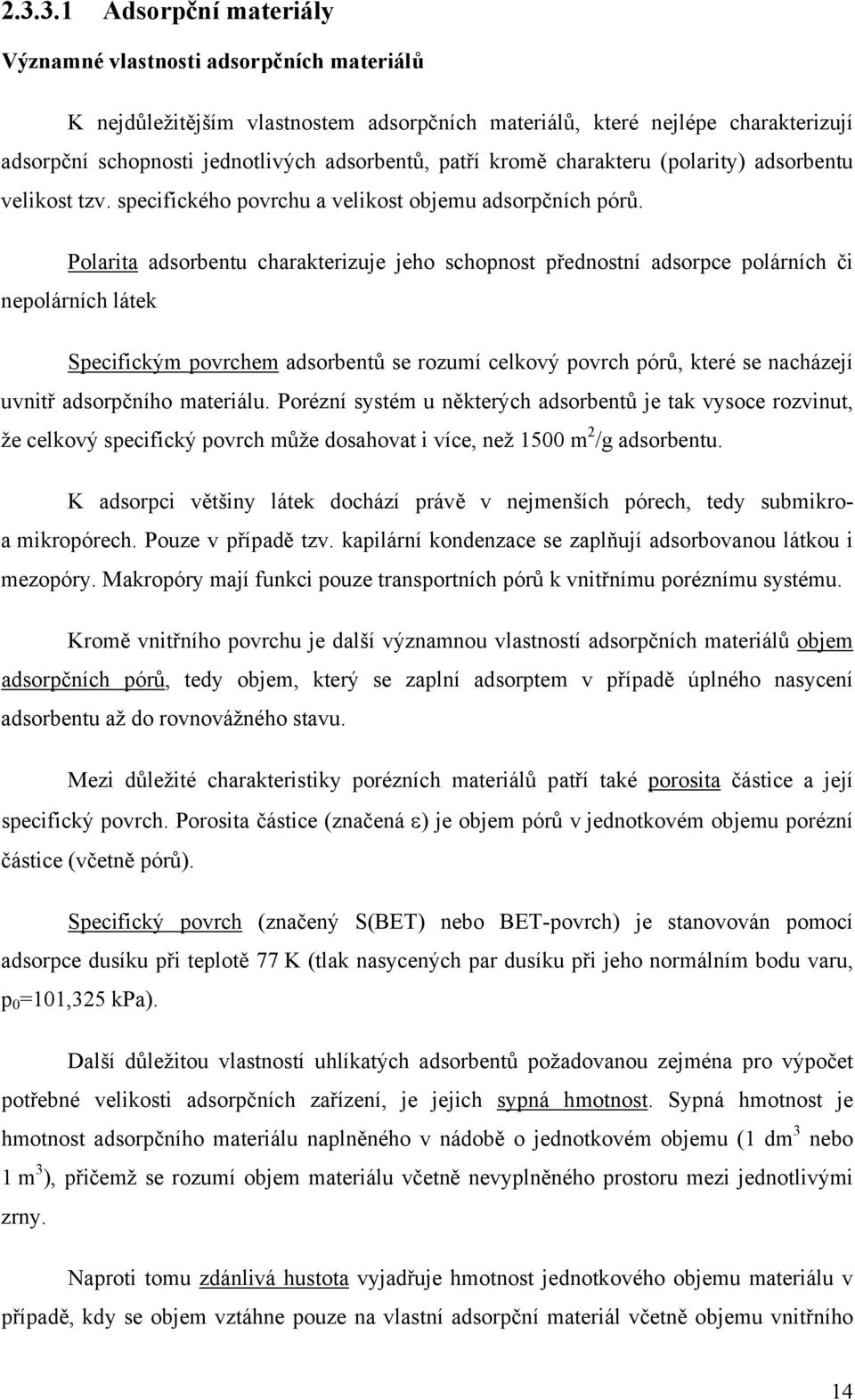 2.3.3.1 Adsorpční materiály

Významné vlastnosti adsorpčních materiálů

K nejdůležitějším vlastnostem adsorpčních materiálů, které nejlépe charakterizují adsorpční schopnosti jednotlivých adsorbentů, patří kromě charakteru (polarity) adsorbentu velikost tzv. specifického povrchu a velikost objemu adsorpčních pórů.

Polarita adsorbentu charakterizuje jeho schopnost přednostní adsorpce polárních či nepolárních látek

Specifickým povrchem adsorbentů se rozumí celkový povrch pórů, které se nacházejí uvnitř adsorpčního materiálu. Porézní systém u některých adsorbentů je tak vysoce rozvinut, že celkový specifický povrch může dosahovat i více, než 1500 $m^2$/g adsorbentu.

K adsorpci většiny látek dochází právě v nejmenších pórech, tedy submikro- a mikropórech. Pouze v případě tzv. kapilární kondenzace se zaplňují adsorbovanou látkou i mezopóry. Makropóry mají funkci pouze transportních pórů k vnitřnímu poréznímu systému.

Kromě vnitřního povrchu je další významnou vlastností adsorpčních materiálů objem adsorpčních pórů, tedy objem, který se zaplní adsorptem v případě úplného nasycení adsorbentu až do rovnovážného stavu.

Mezi důležité charakteristiky porézních materiálů patří také porosita částice a její specifický povrch. Porosita částice (značená $\varepsilon$) je objem pórů v jednotkovém objemu porézní částice (včetně pórů).

Specifický povrch (značený S(BET) nebo BET-povrch) je stanovován pomocí adsorpce dusíku při teplotě 77 K (tlak nasycených par dusíku při jeho normálním bodu varu, $p_0$=101,325 kPa).

Další důležitou vlastností uhlíkatých adsorbentů požadovanou zejména pro výpočet potřebné velikosti adsorpčních zařízení, je jejich sypná hmotnost. Sypná hmotnost je hmotnost adsorpčního materiálu naplněného v nádobě o jednotkovém objemu (1 $dm^3$ nebo 1 $m^3$), přičemž se rozumí objem materiálu včetně nevyplněného prostoru mezi jednotlivými zrny.

Naproti tomu zdánlivá hustota vyjadřuje hmotnost jednotkového objemu materiálu v případě, kdy se objem vztáhne pouze na vlastní adsorpční materiál včetně objemu vnitřního

14